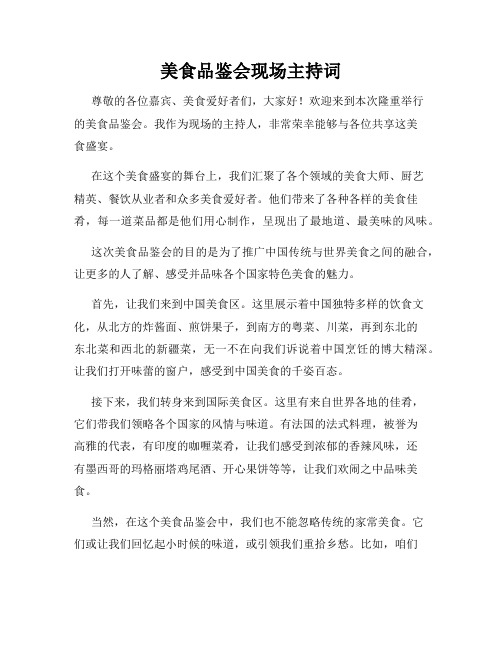 美食品鉴会现场主持词

尊敬的各位嘉宾、美食爱好者们，大家好！欢迎来到本次隆重举行的美食品鉴会。我作为现场的主持人，非常荣幸能够与各位共享这美食盛宴。

在这个美食盛宴的舞台上，我们汇聚了各个领域的美食大师、厨艺精英、餐饮从业者和众多美食爱好者。他们带来了各种各样的美食佳肴，每一道菜品都是他们用心制作，呈现出了最地道、最美味的风味。

这次美食品鉴会的目的是为了推广中国传统与世界美食之间的融合，让更多的人了解、感受并品味各个国家特色美食的魅力。

首先，让我们来到中国美食区。这里展示着中国独特多样的饮食文化，从北方的炸酱面、煎饼果子，到南方的粤菜、川菜，再到东北的东北菜和西北的新疆菜，无一不在向我们诉说着中国烹饪的博大精深。让我们打开味蕾的窗户，感受到中国美食的千姿百态。

接下来，我们转身来到国际美食区。这里有来自世界各地的佳肴，它们带我们领略各个国家的风情与味道。有法国的法式料理，被誉为高雅的代表，有印度的咖喱菜肴，让我们感受到浓郁的香辣风味，还有墨西哥的玛格丽塔鸡尾酒、开心果饼等等，让我们欢闹之中品味美食。

当然，在这个美食品鉴会中，我们也不能忽略传统的家常美食。它们或让我们回忆起小时候的味道，或引领我们重拾乡愁。比如，咱们